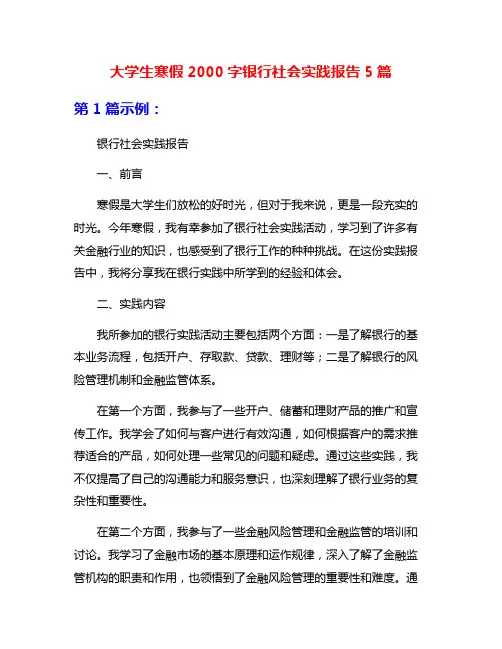 大学生寒假 2000 字银行社会实践报告 5 篇

第 1 篇示例：

银行社会实践报告

一、前言

寒假是大学生们放松的好时光，但对于我来说，更是一段充实的时光。今年寒假，我有幸参加了银行社会实践活动，学习到了许多有关金融行业的知识，也感受到了银行工作的种种挑战。在这份实践报告中，我将分享我在银行实践中所学到的经验和体会。

二、实践内容

我所参加的银行实践活动主要包括两个方面：一是了解银行的基本业务流程，包括开户、存取款、贷款、理财等；二是了解银行的风险管理机制和金融监管体系。

在第一个方面，我参与了一些开户、储蓄和理财产品的推广和宣传工作。我学会了如何与客户进行有效沟通，如何根据客户的需求推荐适合的产品，如何处理一些常见的问题和疑虑。通过这些实践，我不仅提高了自己的沟通能力和服务意识，也深刻理解了银行业务的复杂性和重要性。

在第二个方面，我参与了一些金融风险管理和金融监管的培训和讨论。我学习了金融市场的基本原理和运作规律，深入了解了金融监管机构的职责和作用，也领悟到了金融风险管理的重要性和难度。通